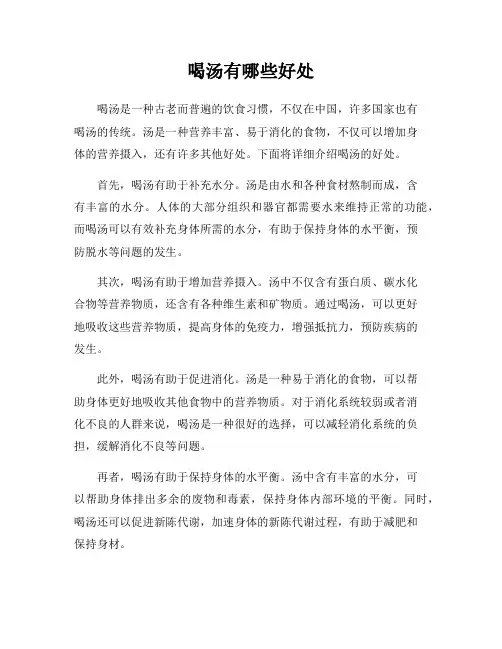 喝汤有哪些好处

喝汤是一种古老而普遍的饮食习惯，不仅在中国，许多国家也有喝汤的传统。汤是一种营养丰富、易于消化的食物，不仅可以增加身体的营养摄入，还有许多其他好处。下面将详细介绍喝汤的好处。

首先，喝汤有助于补充水分。汤是由水和各种食材熬制而成，含有丰富的水分。人体的大部分组织和器官都需要水来维持正常的功能，而喝汤可以有效补充身体所需的水分，有助于保持身体的水平衡，预防脱水等问题的发生。

其次，喝汤有助于增加营养摄入。汤中不仅含有蛋白质、碳水化合物等营养物质，还含有各种维生素和矿物质。通过喝汤，可以更好地吸收这些营养物质，提高身体的免疫力，增强抵抗力，预防疾病的发生。

此外，喝汤有助于促进消化。汤是一种易于消化的食物，可以帮助身体更好地吸收其他食物中的营养物质。对于消化系统较弱或者消化不良的人群来说，喝汤是一种很好的选择，可以减轻消化系统的负担，缓解消化不良等问题。

再者，喝汤有助于保持身体的水平衡。汤中含有丰富的水分，可以帮助身体排出多余的废物和毒素，保持身体内部环境的平衡。同时，喝汤还可以促进新陈代谢，加速身体的新陈代谢过程，有助于减肥和保持身材。